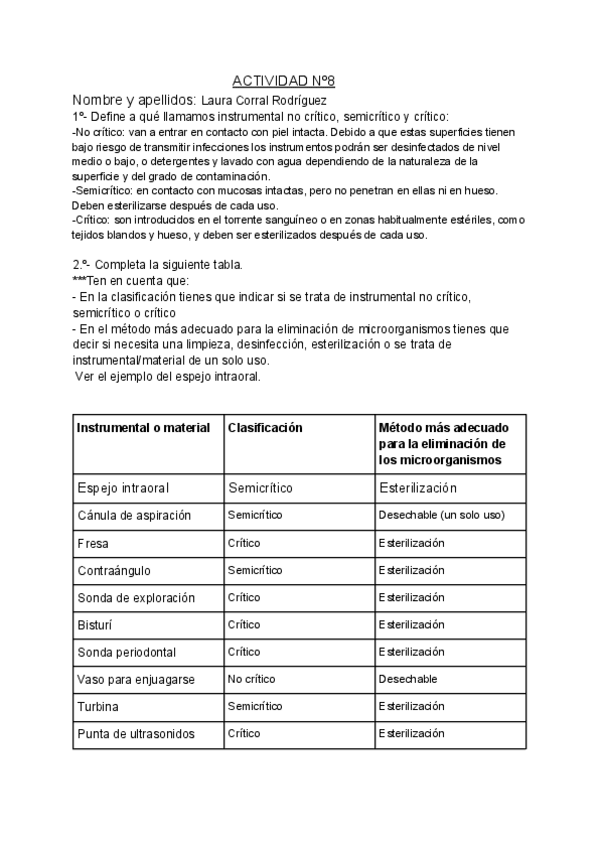 ACTIVIDAD Nº8

Nombre y apellidos: Laura Corral Rodríguez

1º- Define a qué llamamos instrumental no crítico, semicrítico y crítico:
-No crítico: van a entrar en contacto con piel intacta. Debido a que estas superficies tienen bajo riesgo de transmitir infecciones los instrumentos podrán ser desinfectados de nivel medio o bajo, o detergentes y lavado con agua dependiendo de la naturaleza de la superficie y del grado de contaminación.
-Semicrítico: en contacto con mucosas intactas, pero no penetran en ellas ni en hueso. Deben esterilizarse después de cada uso.
-Crítico: son introducidos en el torrente sanguíneo o en zonas habitualmente estériles, como tejidos blandos y hueso, y deben ser esterilizados después de cada uso.

2.º- Completa la siguiente tabla.
***Ten en cuenta que:
- En la clasificación tienes que indicar si se trata de instrumental no crítico, semicrítico o crítico
- En el método más adecuado para la eliminación de microorganismos tienes que decir si necesita una limpieza, desinfección, esterilización o se trata de instrumental/material de un solo uso.
Ver el ejemplo del espejo intraoral.

| Instrumental o material | Clasificación | Método más adecuado para la eliminación de los microorganismos |
|---|---|---|
| Espejo intraoral | Semicrítico | Esterilización |
| Cánula de aspiración | Semicrítico | Desechable (un solo uso) |
| Fresa | Crítico | Esterilización |
| Contraángulo | Semicrítico | Esterilización |
| Sonda de exploración | Crítico | Esterilización |
| Bisturí | Crítico | Esterilización |
| Sonda periodontal | Crítico | Esterilización |
| Vaso para enjuagarse | No crítico | Desechable |
| Turbina | Semicrítico | Esterilización |
| Punta de ultrasonidos | Crítico | Esterilización |